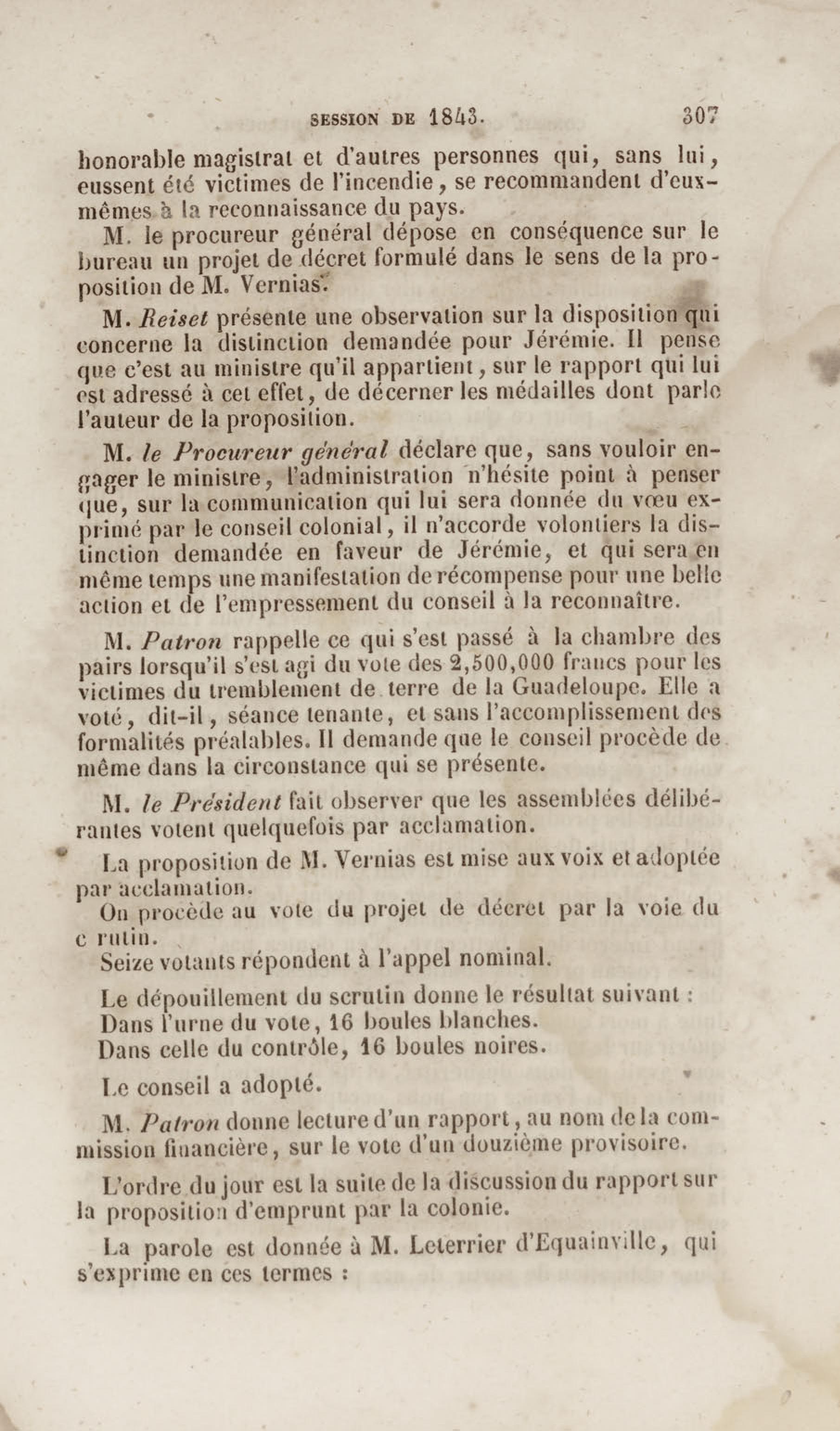 SESSION DE 1843. 307

honorable magistrat et d'autres personnes qui, sans lui, eussent été victimes de l'incendie, se recommandent d'eux-mêmes à la reconnaissance du pays.

M. le procureur général dépose en conséquence sur le bureau un projet de décret formulé dans le sens de la proposition de M. Vernias.

M. Reiset présente une observation sur la disposition qui concerne la distinction demandée pour Jérémie. Il pense que c'est au ministre qu'il appartient, sur le rapport qui lui est adressé à cet effet, de décerner les médailles dont parle l'auteur de la proposition.

M. le Procureur général déclare que, sans vouloir engager le ministre, l'administration n'hésite point à penser que, sur la communication qui lui sera donnée du vœu exprimé par le conseil colonial, il n'accorde volontiers la distinction demandée en faveur de Jérémie, et qui sera en même temps une manifestation de récompense pour une belle action et de l'empressement du conseil à la reconnaître.

M. Patron rappelle ce qui s'est passé à la chambre des pairs lorsqu'il s'est agi du vote des 2,500,000 francs pour les victimes du tremblement de terre de la Guadeloupe. Elle a voté, dit-il, séance tenante, et sans l'accomplissement des formalités préalables. Il demande que le conseil procède de même dans la circonstance qui se présente.

M. le Président fait observer que les assemblées délibérantes votent quelquefois par acclamation.

La proposition de M. Vernias est mise aux voix et adoptée par acclamation.

On procède au vote du projet de décret par la voie du c rutin.

Seize votants répondent à l'appel nominal.

Le dépouillement du scrutin donne le résultat suivant :

Dans l'urne du vote, 16 boules blanches.

Dans celle du contrôle, 16 boules noires.

Le conseil a adopté.

M. Patron donne lecture d'un rapport, au nom de la commission financière, sur le vote d'un douzième provisoire.

L'ordre du jour est la suite de la discussion du rapport sur la proposition d'emprunt par la colonie.

La parole est donnée à M. Leterrier d'Equainville, qui s'exprime en ces termes :